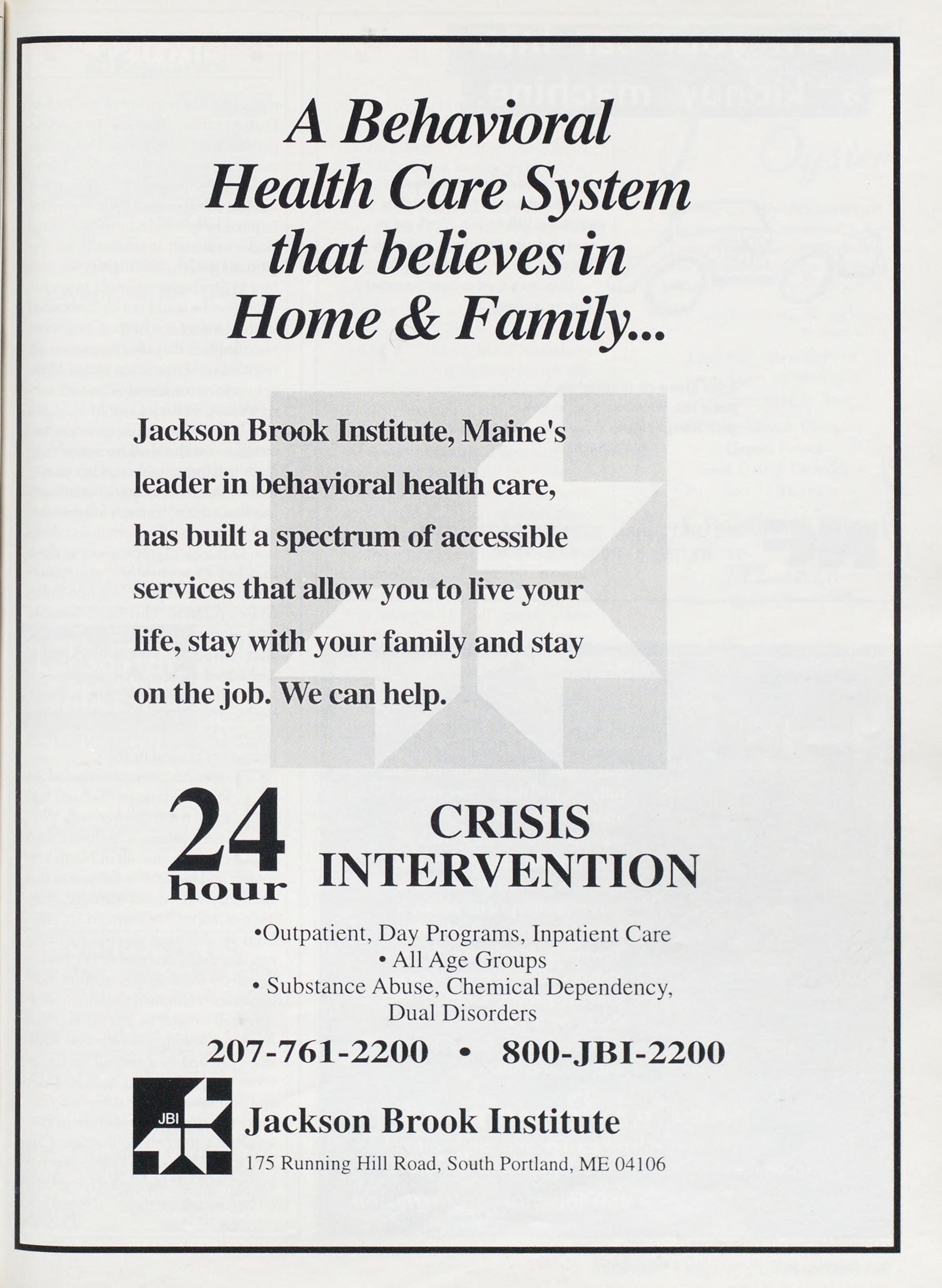 A Behavioral Health Care System that believes in Home & Family...

Jackson Brook Institute, Maine's leader in behavioral health care, has built a spectrum of accessible services that allow you to live your life, stay with your family and stay on the job. We can help.

24 hour CRISIS INTERVENTION

•Outpatient, Day Programs, Inpatient Care
• All Age Groups
• Substance Abuse, Chemical Dependency, Dual Disorders

207-761-2200 • 800-JBI-2200

JBI

Jackson Brook Institute
175 Running Hill Road, South Portland, ME 04106